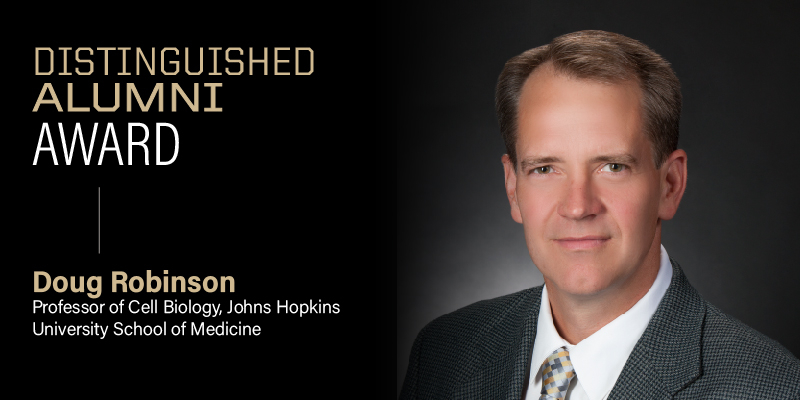 DISTINGUISHED
ALUMNI
AWARD

Doug Robinson
Professor of Cell Biology, Johns Hopkins University School of Medicine